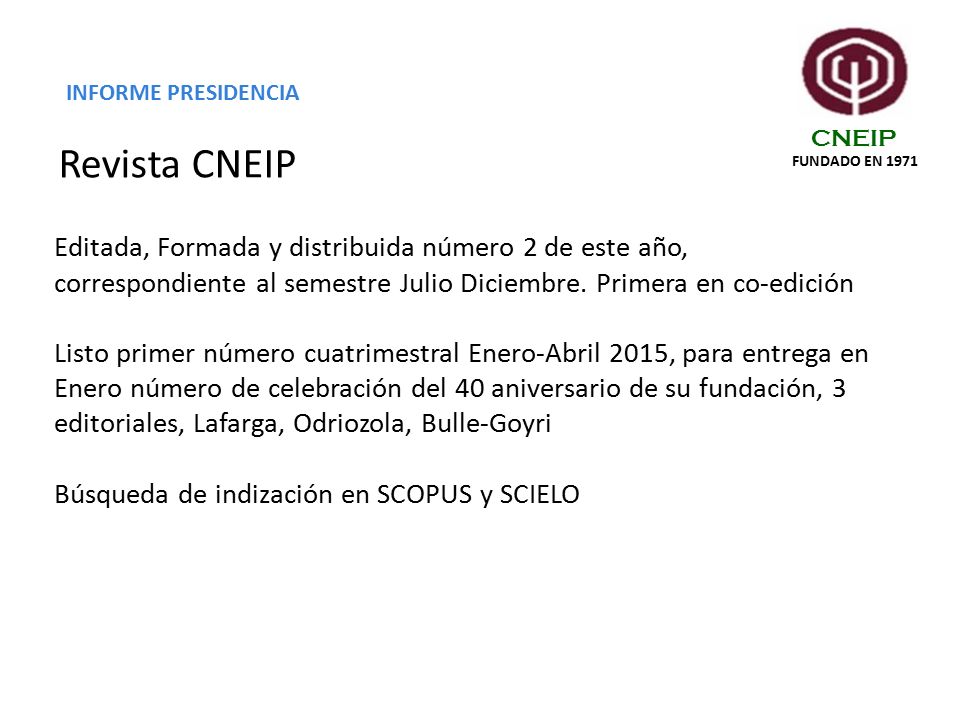 INFORME PRESIDENCIA

CNEIP
FUNDADO EN 1971

Revista CNEIP

Editada, Formada y distribuida número 2 de este año, correspondiente al semestre Julio Diciembre. Primera en co-edición

Listo primer número cuatrimestral Enero-Abril 2015, para entrega en Enero número de celebración del 40 aniversario de su fundación, 3 editoriales, Lafarga, Odriozola, Bulle-Goyri

Búsqueda de indización en SCOPUS y SCIELO